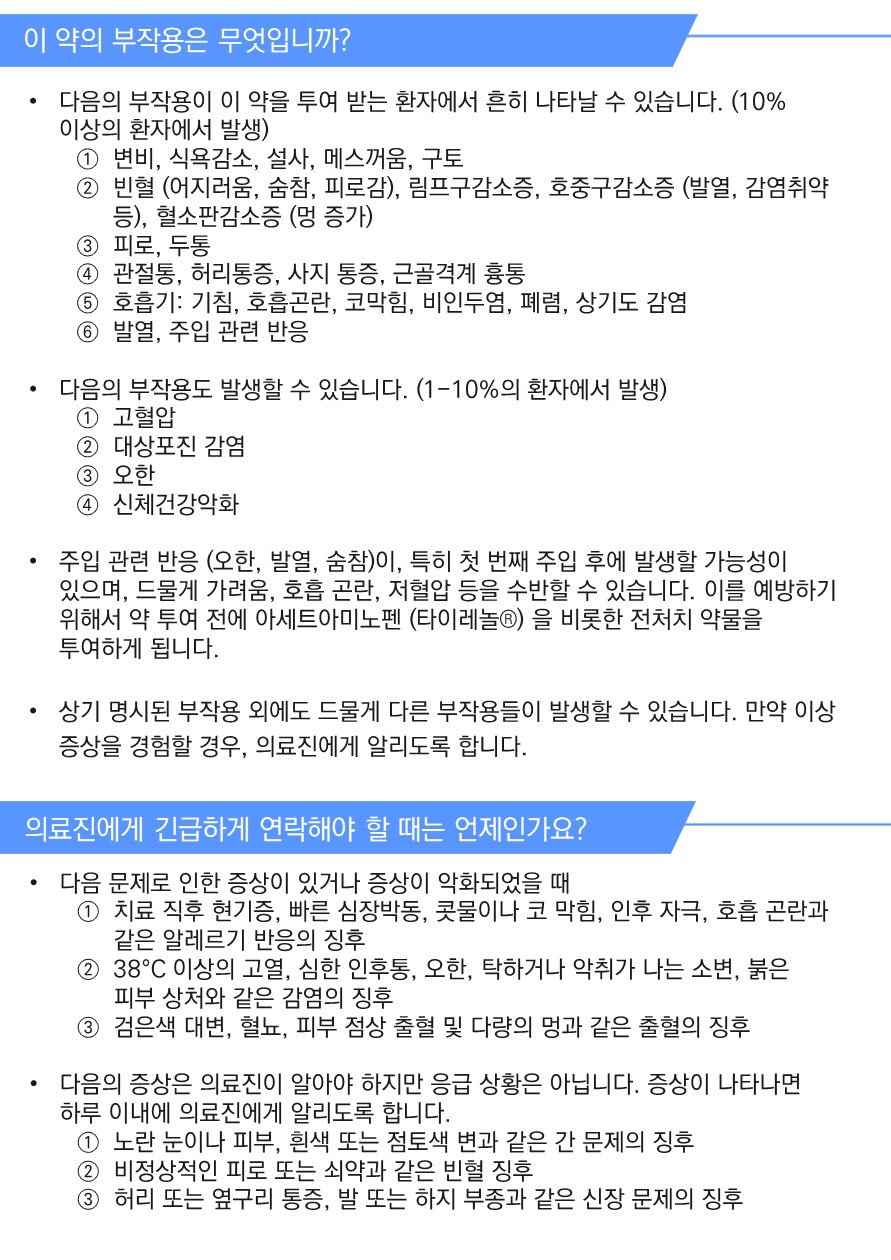 이 약의 부작용은 무엇입니까?

• 다음의 부작용이 이 약을 투여 받는 환자에서 흔히 나타날 수 있습니다. (10% 이상의 환자에서 발생)
① 변비, 식욕감소, 설사, 메스꺼움, 구토
② 빈혈 (어지러움, 숨참, 피로감), 림프구감소증, 호중구감소증 (발열, 감염취약 등), 혈소판감소증 (멍 증가)
③ 피로, 두통
④ 관절통, 허리통증, 사지 통증, 근골격계 흉통
⑤ 호흡기: 기침, 호흡곤란, 코막힘, 비인두염, 폐렴, 상기도 감염
⑥ 발열, 주입 관련 반응

• 다음의 부작용도 발생할 수 있습니다. (1-10%의 환자에서 발생)
① 고혈압
② 대상포진 감염
③ 오한
④ 신체건강악화

• 주입 관련 반응 (오한, 발열, 숨참)이, 특히 첫 번째 주입 후에 발생할 가능성이 있으며, 드물게 가려움, 호흡 곤란, 저혈압 등을 수반할 수 있습니다. 이를 예방하기 위해서 약 투여 전에 아세트아미노펜 (타이레놀®) 을 비롯한 전처치 약물을 투여하게 됩니다.

• 상기 명시된 부작용 외에도 드물게 다른 부작용들이 발생할 수 있습니다. 만약 이상 증상을 경험할 경우, 의료진에게 알리도록 합니다.

의료진에게 긴급하게 연락해야 할 때는 언제인가요?

• 다음 문제로 인한 증상이 있거나 증상이 악화되었을 때
① 치료 직후 현기증, 빠른 심장박동, 콧물이나 코 막힘, 인후 자극, 호흡 곤란과 같은 알레르기 반응의 징후
② 38°C 이상의 고열, 심한 인후통, 오한, 탁하거나 악취가 나는 소변, 붉은 피부 상처와 같은 감염의 징후
③ 검은색 대변, 혈뇨, 피부 점상 출혈 및 다량의 멍과 같은 출혈의 징후

• 다음의 증상은 의료진이 알아야 하지만 응급 상황은 아닙니다. 증상이 나타나면 하루 이내에 의료진에게 알리도록 합니다.
① 노란 눈이나 피부, 흰색 또는 점토색 변과 같은 간 문제의 징후
② 비정상적인 피로 또는 쇠약과 같은 빈혈 징후
③ 허리 또는 옆구리 통증, 발 또는 하지 부종과 같은 신장 문제의 징후